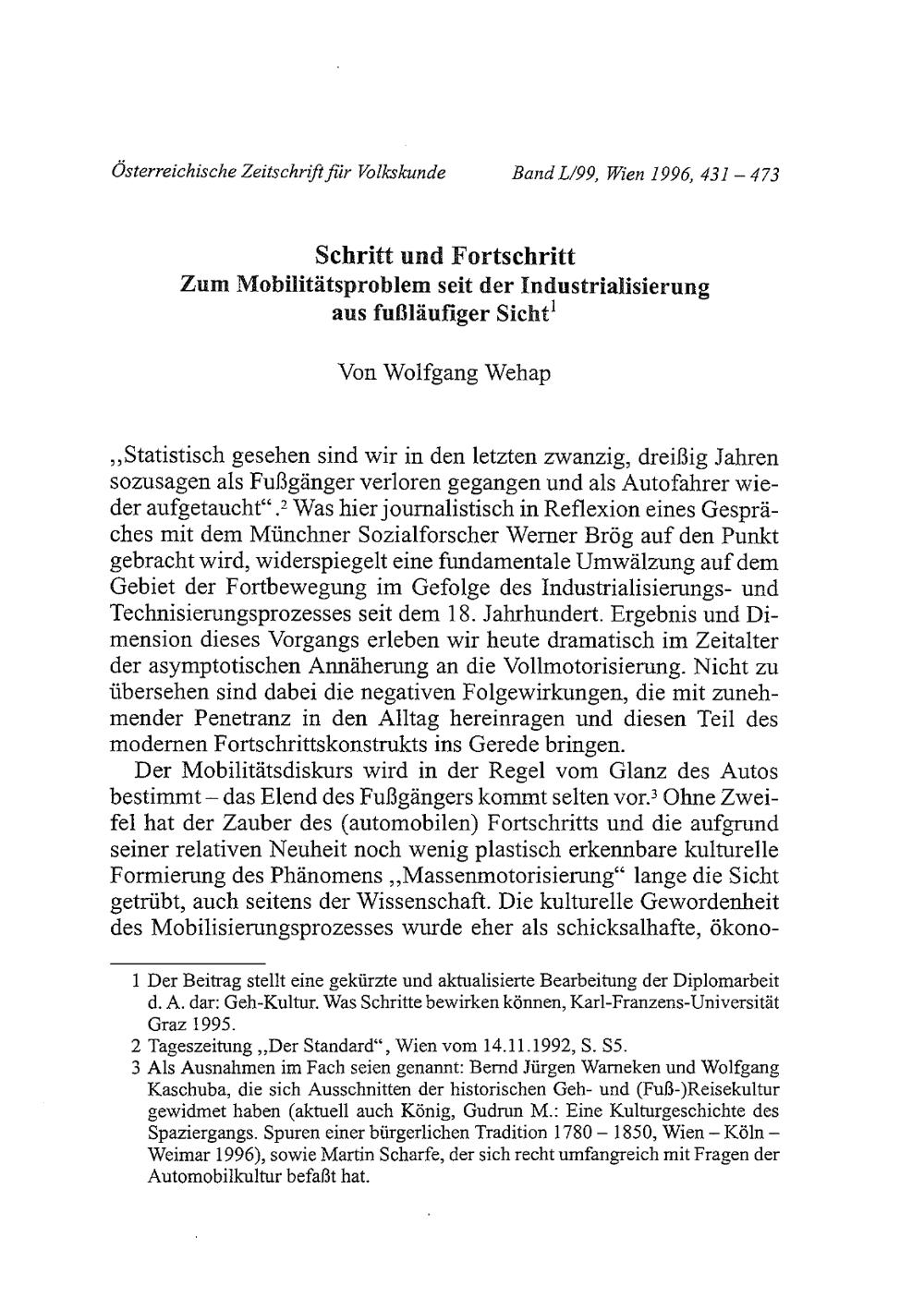 Österreichische Zeitschrift für Volkskunde Band L/99, Wien 1996, 431 – 473

Schritt und Fortschritt
Zum Mobilitätsproblem seit der Industrialisierung aus fußläufiger Sicht$^1$

Von Wolfgang Wehap

„Statistisch gesehen sind wir in den letzten zwanzig, dreißig Jahren sozusagen als Fußgänger verloren gegangen und als Autofahrer wieder aufgetaucht“.$^2$ Was hier journalistisch in Reflexion eines Gespräches mit dem Münchner Sozialforscher Werner Brög auf den Punkt gebracht wird, widerspiegelt eine fundamentale Umwälzung auf dem Gebiet der Fortbewegung im Gefolge des Industrialisierungs- und Technisierungsprozesses seit dem 18. Jahrhundert. Ergebnis und Dimension dieses Vorgangs erleben wir heute dramatisch im Zeitalter der asymptotischen Annäherung an die Vollmotorisierung. Nicht zu übersehen sind dabei die negativen Folgewirkungen, die mit zunehmender Penetranz in den Alltag hereinragen und diesen Teil des modernen Fortschrittskonstrukts ins Gerede bringen.

Der Mobilitätsdiskurs wird in der Regel vom Glanz des Autos bestimmt – das Elend des Fußgängers kommt selten vor.$^3$ Ohne Zweifel hat der Zauber des (automobilen) Fortschritts und die aufgrund seiner relativen Neuheit noch wenig plastisch erkennbare kulturelle Formierung des Phänomens „Massenmotorisierung“ lange die Sicht getrübt, auch seitens der Wissenschaft. Die kulturelle Gewordenheit des Mobilisierungsprozesses wurde eher als schicksalhafte, ökono-

1 Der Beitrag stellt eine gekürzte und aktualisierte Bearbeitung der Diplomarbeit d. A. dar: Geh-Kultur. Was Schritte bewirken können, Karl-Franzens-Universität Graz 1995.
2 Tageszeitung „Der Standard“, Wien vom 14.11.1992, S. S5.
3 Als Ausnahmen im Fach seien genannt: Bernd Jürgen Warneken und Wolfgang Kaschuba, die sich Ausschnitten der historischen Geh- und (Fuß-)Reisekultur gewidmet haben (aktuell auch König, Gudrun M.: Eine Kulturgeschichte des Spaziergangs. Spuren einer bürgerlichen Tradition 1780 – 1850, Wien – Köln – Weimar 1996), sowie Martin Scharfe, der sich recht umfangreich mit Fragen der Automobilkultur befaßt hat.